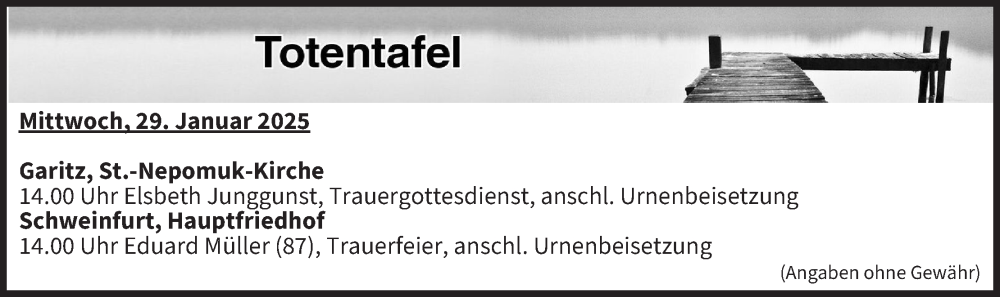 Totentafel

Mittwoch, 29. Januar 2025

Garitz, St.-Nepomuk-Kirche
14.00 Uhr Elsbeth Junggunst, Trauergottesdienst, anschl. Urnenbeisetzung
Schweinfurt, Hauptfriedhof
14.00 Uhr Eduard Müller (87), Trauerfeier, anschl. Urnenbeisetzung

(Angaben ohne Gewähr)